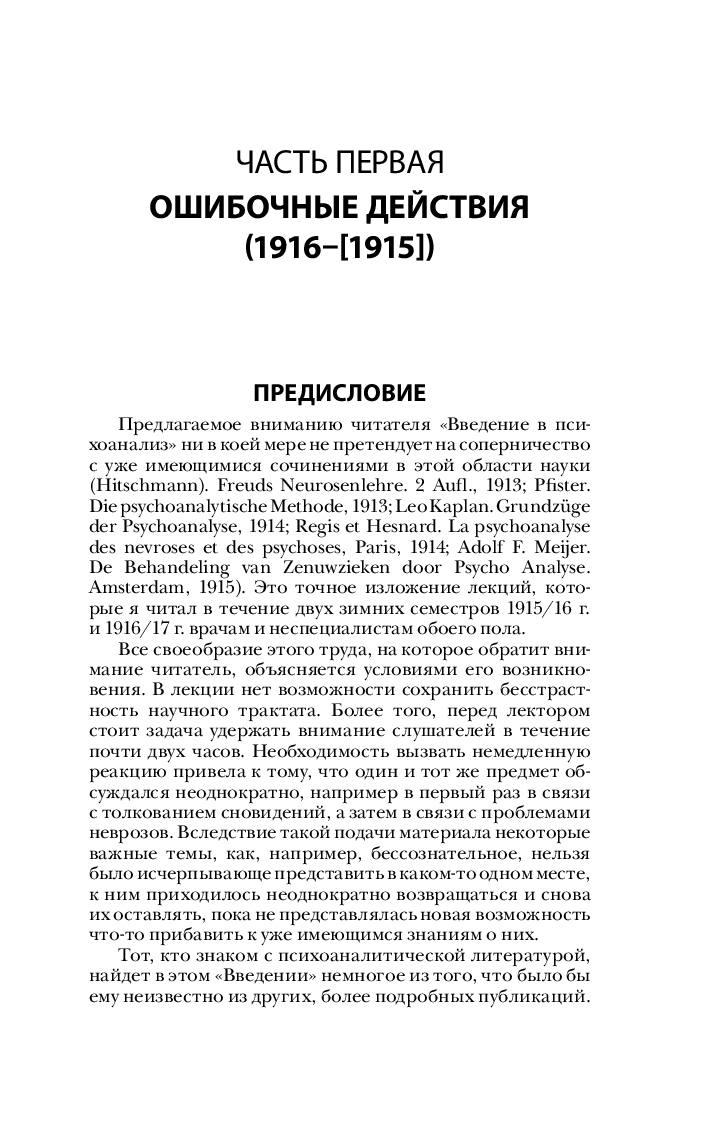 ЧАСТЬ ПЕРВАЯ
ОШИБОЧНЫЕ ДЕЙСТВИЯ (1916–[1915])

ПРЕДИСЛОВИЕ

Предлагаемое вниманию читателя «Введение в психоанализ» ни в коей мере не претендует на соперничество с уже имеющимися сочинениями в этой области науки (Hitschmann). Freuds Neurosenlehre. 2 Aufl., 1913; Pfister. Die psychoanalytische Methode, 1913; Leo Kaplan. Grundzüge der Psychoanalyse, 1914; Regis et Hesnard. La psychoanalyse des nevroses et des psychoses, Paris, 1914; Adolf F. Meijer. De Behandeling van Zenuwzieken door Psycho Analyse. Amsterdam, 1915). Это точное изложение лекций, которые я читал в течение двух зимних семестров 1915/16 г. и 1916/17 г. врачам и неспециалистам обоего пола.

Все своеобразие этого труда, на которое обратит внимание читатель, объясняется условиями его возникновения. В лекции нет возможности сохранить бесстрастность научного трактата. Более того, перед лектором стоит задача удержать внимание слушателей в течение почти двух часов. Необходимость вызвать немедленную реакцию привела к тому, что один и тот же предмет обсуждался неоднократно, например в первый раз в связи с толкованием сновидений, а затем в связи с проблемами неврозов. Вследствие такой подачи материала некоторые важные темы, как, например, бессознательное, нельзя было исчерпывающе представить в каком-то одном месте, к ним приходилось неоднократно возвращаться и снова их оставлять, пока не представлялась новая возможность что-то прибавить к уже имеющимся знаниям о них.

Тот, кто знаком с психоаналитической литературой, найдет в этом «Введении» немногое из того, что было бы ему неизвестно из других, более подробных публикаций.